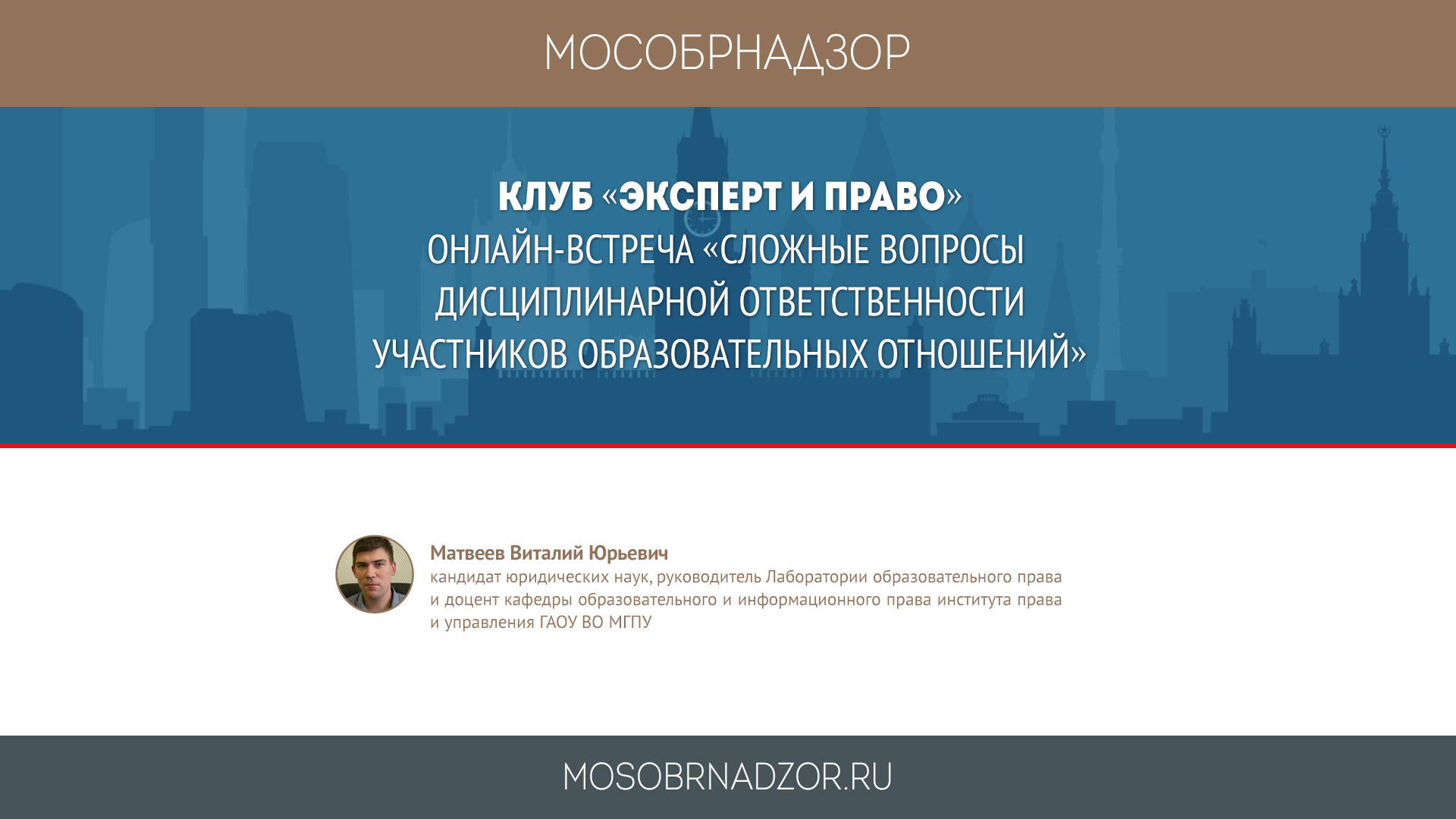 МОСОБРНАДЗОР

КЛУБ «ЭКСПЕРТ И ПРАВО»
ОНЛАЙН-ВСТРЕЧА «СЛОЖНЫЕ ВОПРОСЫ ДИСЦИПЛИНАРНОЙ ОТВЕТСТВЕННОСТИ УЧАСТНИКОВ ОБРАЗОВАТЕЛЬНЫХ ОТНОШЕНИЙ»

Матвеев Виталий Юрьевич
кандидат юридических наук, руководитель Лаборатории образовательного права и доцент кафедры образовательного и информационного права института права и управления ГАОУ ВО МГПУ

MOSOBRNADZOR.RU